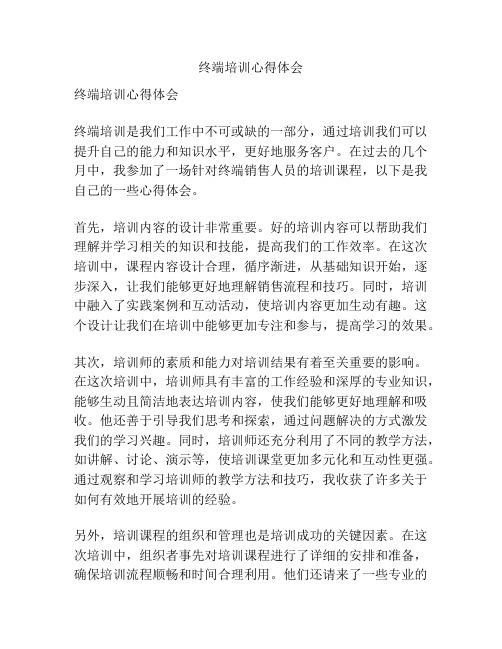 终端培训心得体会

终端培训心得体会

终端培训是我们工作中不可或缺的一部分，通过培训我们可以提升自己的能力和知识水平，更好地服务客户。在过去的几个月中，我参加了一场针对终端销售人员的培训课程，以下是我自己的一些心得体会。

首先，培训内容的设计非常重要。好的培训内容可以帮助我们理解并学习相关的知识和技能，提高我们的工作效率。在这次培训中，课程内容设计合理，循序渐进，从基础知识开始，逐步深入，让我们能够更好地理解销售流程和技巧。同时，培训中融入了实践案例和互动活动，使培训内容更加生动有趣。这个设计让我们在培训中能够更加专注和参与，提高学习的效果。

其次，培训师的素质和能力对培训结果有着至关重要的影响。在这次培训中，培训师具有丰富的工作经验和深厚的专业知识，能够生动且简洁地表达培训内容，使我们能够更好地理解和吸收。他还善于引导我们思考和探索，通过问题解决的方式激发我们的学习兴趣。同时，培训师还充分利用了不同的教学方法，如讲解、讨论、演示等，使培训课堂更加多元化和互动性更强。通过观察和学习培训师的教学方法和技巧，我收获了许多关于如何有效地开展培训的经验。

另外，培训课程的组织和管理也是培训成功的关键因素。在这次培训中，组织者事先对培训课程进行了详细的安排和准备，确保培训流程顺畅和时间合理利用。他们还请来了一些专业的